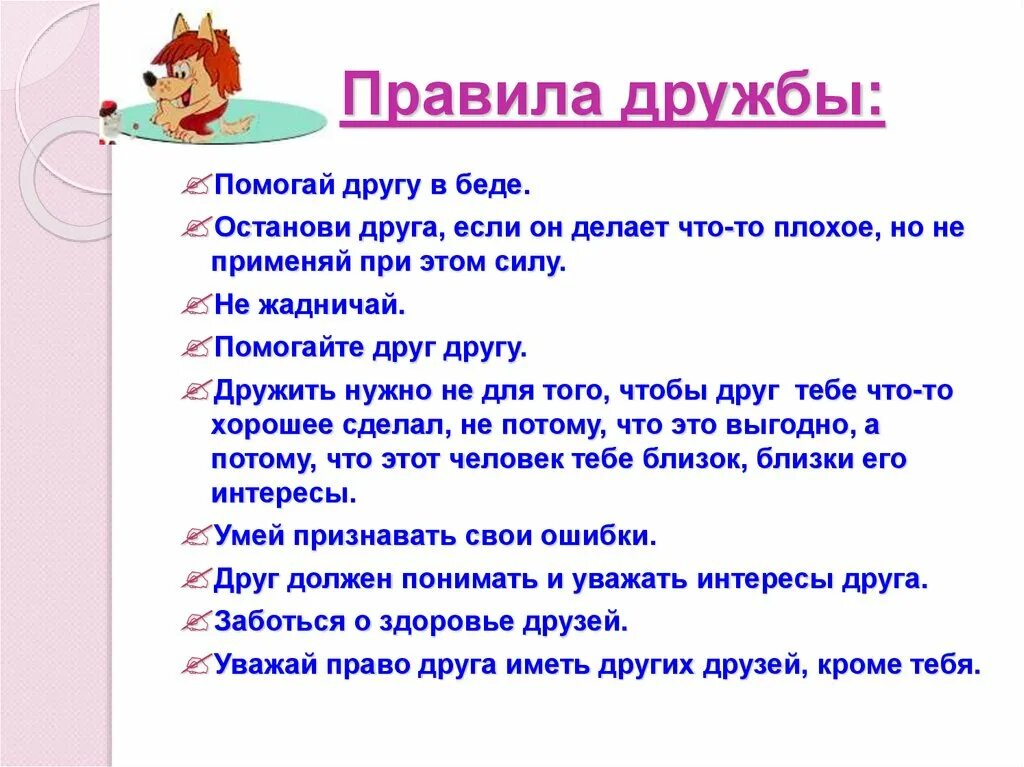 Правила дружбы:

Помогай другу в беде.

Останови друга, если он делает что-то плохое, но не применяй при этом силу.

Не жадничай.

Помогайте друг другу.

Дружить нужно не для того, чтобы друг тебе что-то хорошее сделал, не потому, что это выгодно, а потому, что этот человек тебе близок, близки его интересы.

Умей признавать свои ошибки.

Друг должен понимать и уважать интересы друга.

Заботься о здоровье друзей.

Уважай право друга иметь других друзей, кроме тебя.